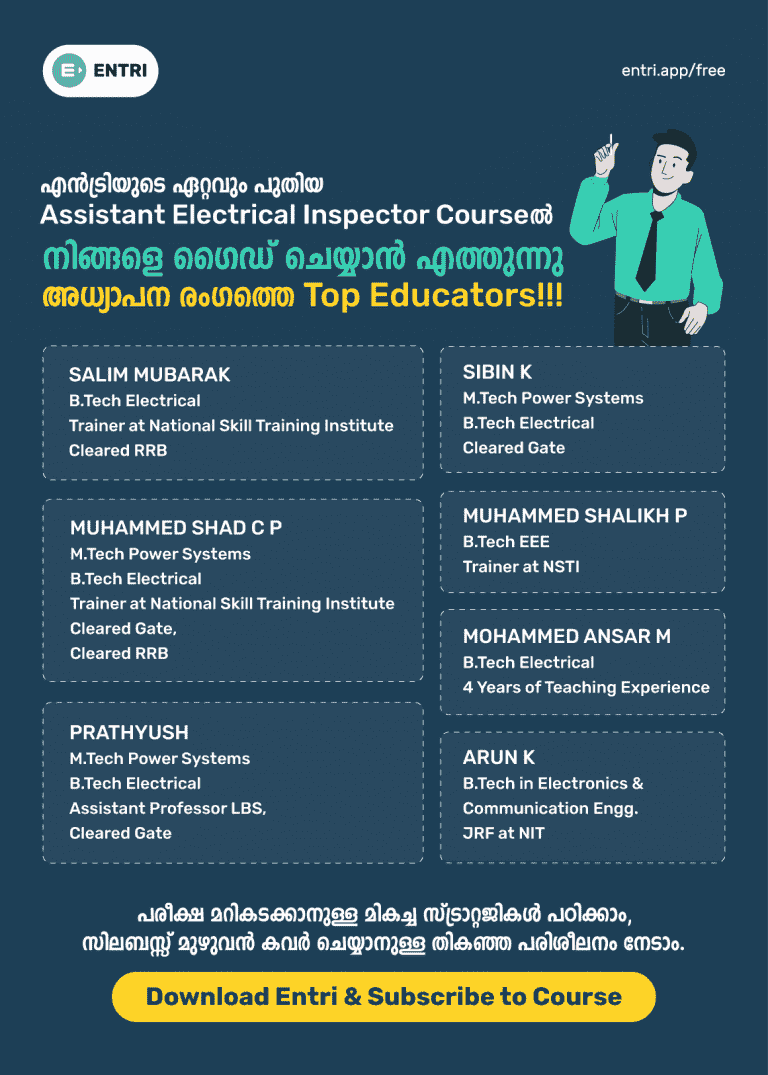 ENTRI

entri.app/free

എൻട്രിയുടെ ഏറ്റവും പുതിയ
Assistant Electrical Inspector Courseൽ
നിങ്ങളെ ഗൈഡ് ചെയ്യാൻ എത്തുന്നു
അധ്യാപന രംഗത്തെ Top Educators!!!

SALIM MUBARAK
B.Tech Electrical
Trainer at National Skill Training Institute
Cleared RRB

MUHAMMED SHAD C P
M.Tech Power Systems
B.Tech Electrical
Trainer at National Skill Training Institute
Cleared Gate,
Cleared RRB

PRATHYUSH
M.Tech Power Systems
B.Tech Electrical
Assistant Professor LBS,
Cleared Gate

SIBIN K
M.Tech Power Systems
B.Tech Electrical
Cleared Gate

MUHAMMED SHALIKH P
B.Tech EEE
Trainer at NSTI

MOHAMMED ANSAR M
B.Tech Electrical
4 Years of Teaching Experience

ARUN K
B.Tech in Electronics & Communication Engg.
JRF at NIT

പരീക്ഷ മറികടക്കാനുള്ള മികച്ച സ്ട്രാറ്റജികൾ പഠിക്കാം,
സിലബസ്സ് മുഴുവൻ കവർ ചെയ്യാനുള്ള തികഞ്ഞ പരിശീലനം നേടാം.

Download Entri & Subscribe to Course